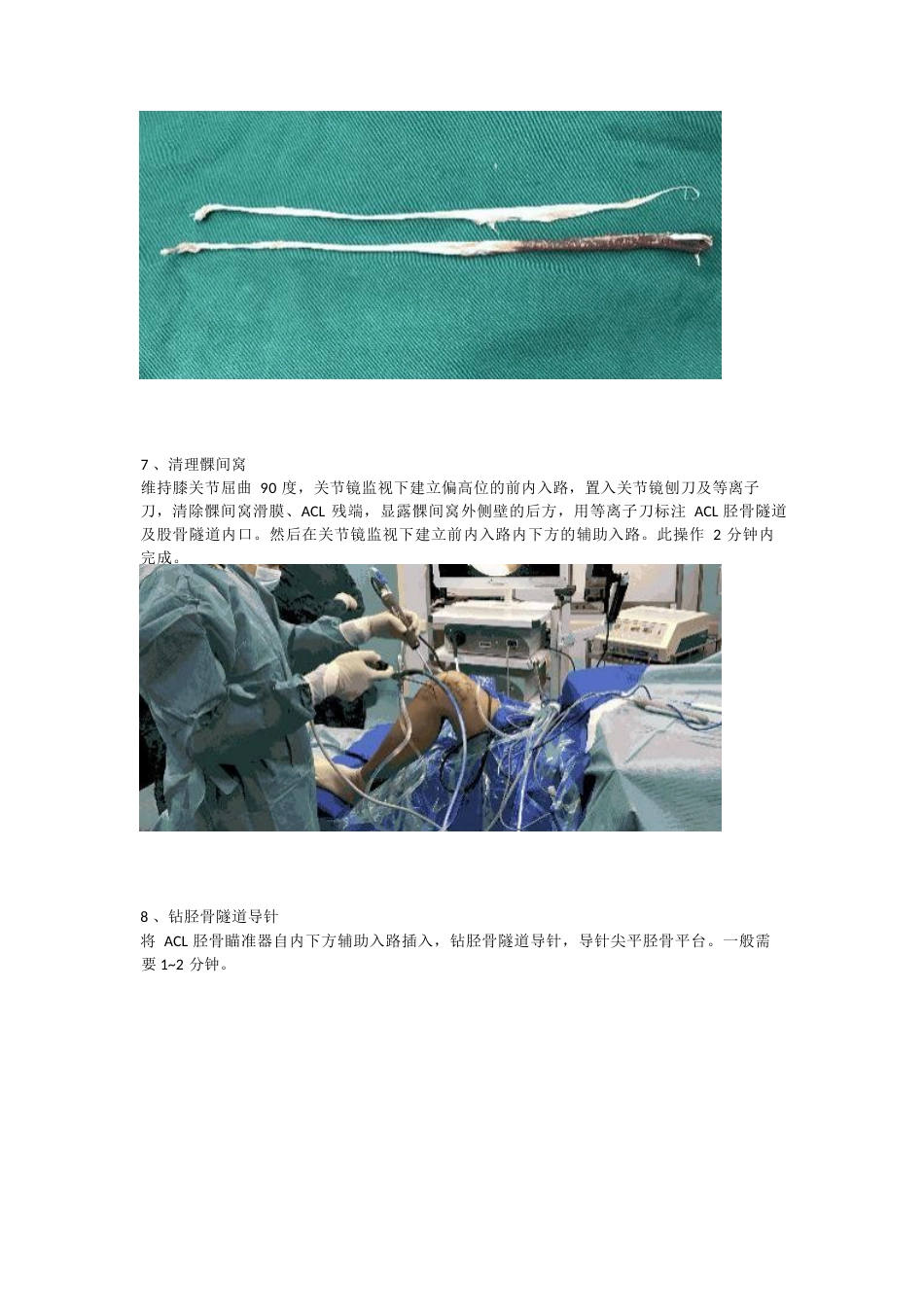 7 、清理髁间窝

维持膝关节屈曲 90 度，关节镜监视下建立偏高位的前内入路，置入关节镜刨刀及等离子刀，清除髁间窝滑膜、ACL 残端，显露髁间窝外侧壁的后方，用等离子刀标注 ACL 胫骨隧道及股骨隧道内口。然后在关节镜监视下建立前内入路内下方的辅助入路。此操作 2 分钟内完成。

8 、钻胫骨隧道导针

将 ACL 胫骨瞄准器自内下方辅助入路插入，钻胫骨隧道导针，导针尖平胫骨平台。一般需要 1~2 分钟。